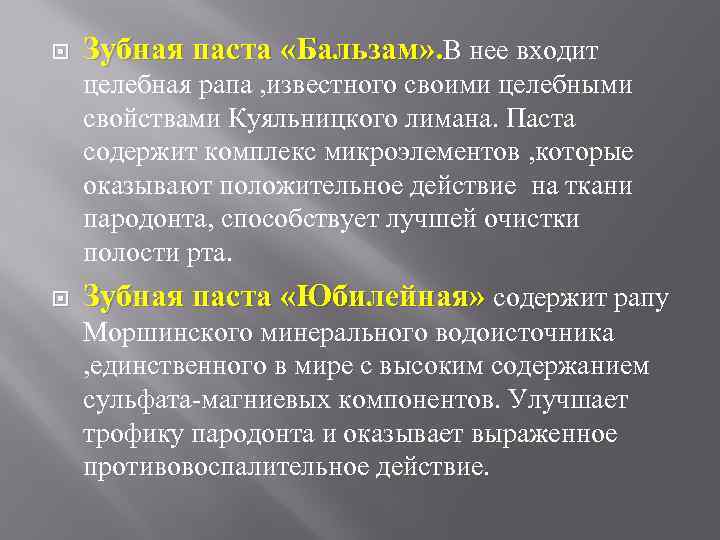 Зубная паста «Бальзам».В нее входит целебная рапа ,известного своими целебными свойствами Куяльницкого лимана. Паста содержит комплекс микроэлементов ,которые оказывают положительное действие на ткани пародонта, способствует лучшей очистки полости рта.

Зубная паста «Юбилейная» содержит рапу Моршинского минерального водоисточника ,единственного в мире с высоким содержанием сульфата-магниевых компонентов. Улучшает трофику пародонта и оказывает выраженное противовоспалительное действие.